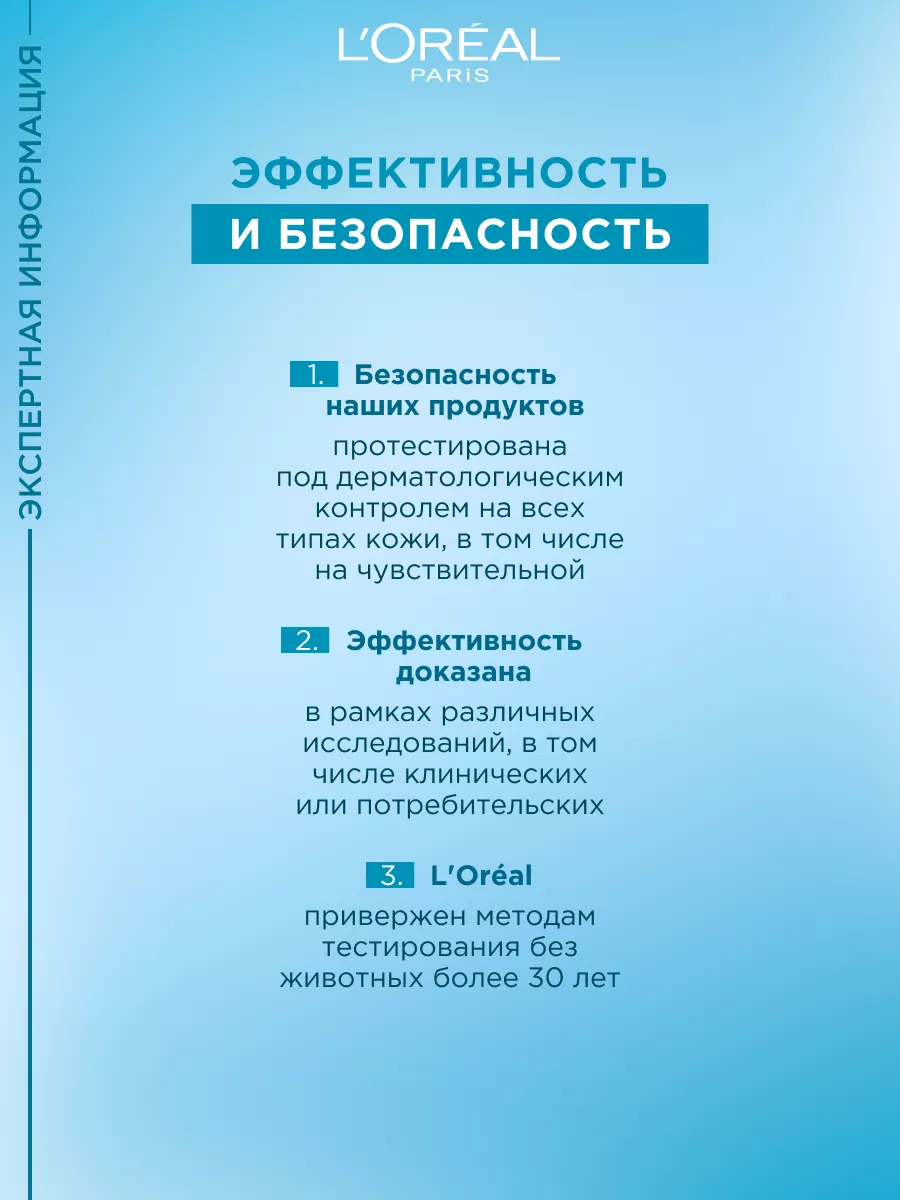 ЭКСПЕРТНАЯ ИНФОРМАЦИЯ

L'ORÉAL
PARIS

ЭФФЕКТИВНОСТЬ
И БЕЗОПАСНОСТЬ

1. Безопасность наших продуктов

протестирована под дерматологическим контролем на всех типах кожи, в том числе на чувствительной

2. Эффективность доказана

в рамках различных исследований, в том числе клинических или потребительских

3. L'Oréal

привержен методам тестирования без животных более 30 лет